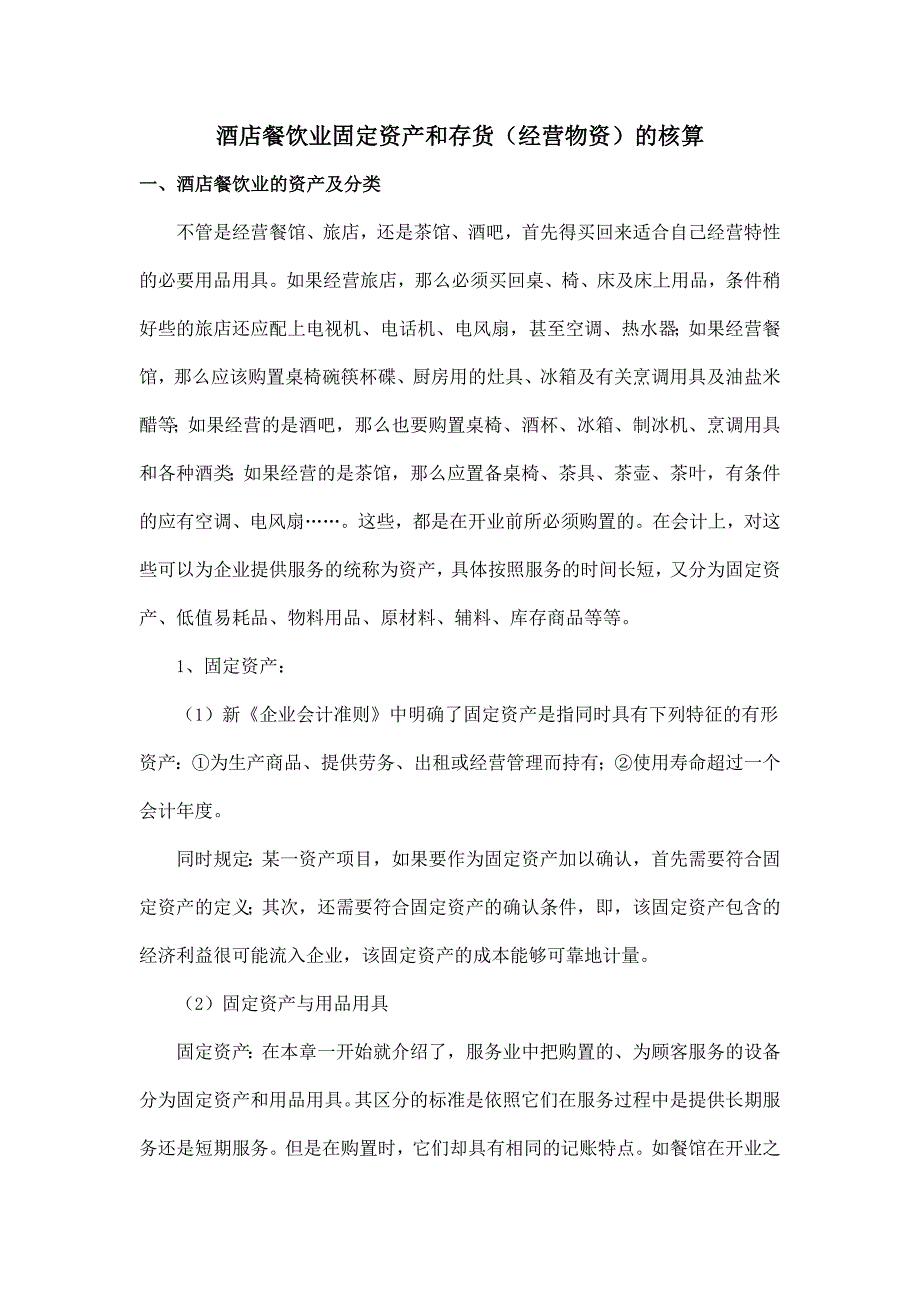 酒店餐饮业固定资产和存货（经营物资）的核算

一、酒店餐饮业的资产及分类

不管是经营餐馆、旅店，还是茶馆、酒吧，首先得买回来适合自己经营特性的必要用品用具。如果经营旅店，那么必须买回桌、椅、床及床上用品，条件稍好些的旅店还应配上电视机、电话机、电风扇，甚至空调、热水器；如果经营餐馆，那么应该购置桌椅碗筷杯碟、厨房用的灶具、冰箱及有关烹调用具及油盐米醋等；如果经营的是酒吧，那么也要购置桌椅、酒杯、冰箱、制冰机、烹调用具和各种酒类；如果经营的是茶馆，那么应置备桌椅、茶具、茶壶、茶叶，有条件的应有空调、电风扇……。这些，都是在开业前所必须购置的。在会计上，对这些可以为企业提供服务的统称为资产，具体按照服务的时间长短，又分为固定资产、低值易耗品、物料用品、原材料、辅料、库存商品等等。

1、固定资产：

（1）新《企业会计准则》中明确了固定资产是指同时具有下列特征的有形资产：①为生产商品、提供劳务、出租或经营管理而持有；②使用寿命超过一个会计年度。

同时规定：某一资产项目，如果要作为固定资产加以确认，首先需要符合固定资产的定义；其次，还需要符合固定资产的确认条件，即，该固定资产包含的经济利益很可能流入企业，该固定资产的成本能够可靠地计量。

（2）固定资产与用品用具

固定资产：在本章一开始就介绍了，服务业中把购置的、为顾客服务的设备分为固定资产和用品用具。其区分的标准是依照它们在服务过程中是提供长期服务还是短期服务。但是在购置时，它们却具有相同的记账特点。如餐馆在开业之